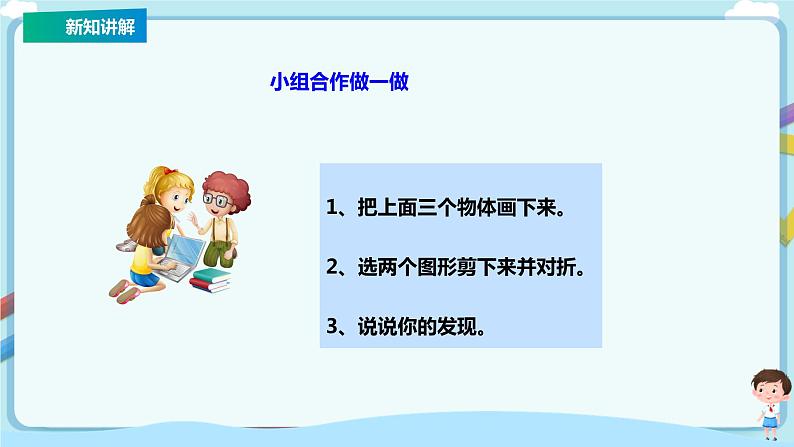 新知讲解

小组合作做一做

1、把上面三个物体画下来。

2、选两个图形剪下来并对折。

3、说说你的发现。